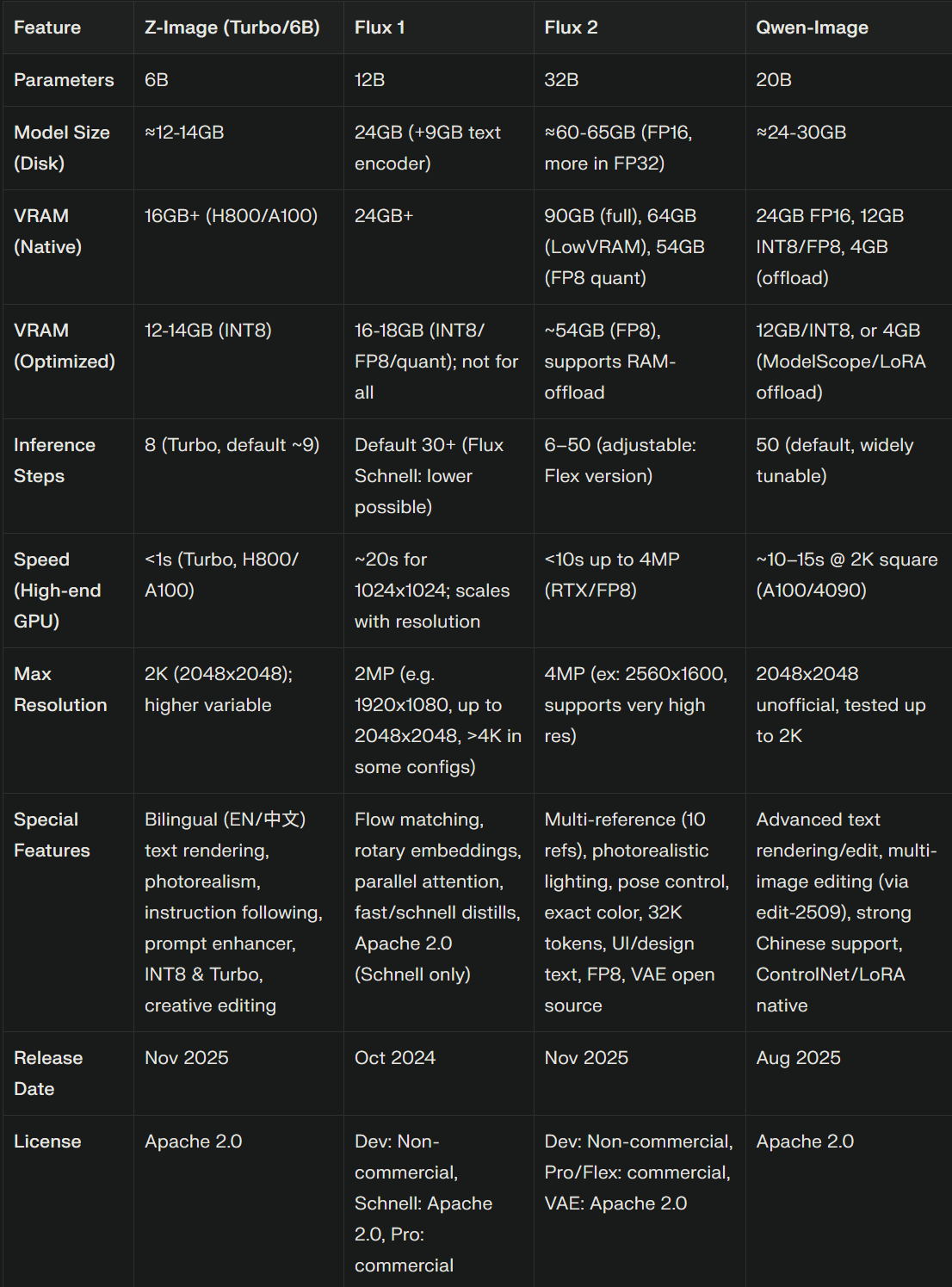 | Feature | Z-Image (Turbo/6B) | Flux 1 | Flux 2 | Qwen-Image |
|---|---|---|---|---|
| Parameters | 6B | 12B | 32B | 20B |
| Model Size (Disk) | ≈12-14GB | 24GB (+9GB text encoder) | ≈60-65GB (FP16, more in FP32) | ≈24-30GB |
| VRAM (Native) | 16GB+ (H800/A100) | 24GB+ | 90GB (full), 64GB (LowVRAM), 54GB (FP8 quant) | 24GB FP16, 12GB INT8/FP8, 4GB (offload) |
| VRAM (Optimized) | 12-14GB (INT8) | 16-18GB (INT8/FP8/quant); not for all | ~54GB (FP8), supports RAM-offload | 12GB/INT8, or 4GB (ModelScope/LoRA offload) |
| Inference Steps | 8 (Turbo, default ~9) | Default 30+ (Flux Schnell: lower possible) | 6–50 (adjustable: Flex version) | 50 (default, widely tunable) |
| Speed (High-end GPU) | <1s (Turbo, H800/A100) | ~20s for 1024x1024; scales with resolution | <10s up to 4MP (RTX/FP8) | ~10–15s @ 2K square (A100/4090) |
| Max Resolution | 2K (2048x2048); higher variable | 2MP (e.g. 1920x1080, up to 2048x2048, >4K in some configs) | 4MP (ex: 2560x1600, supports very high res) | 2048x2048 unofficial, tested up to 2K |
| Special Features | Bilingual (EN/中文) text rendering, photorealism, instruction following, prompt enhancer, INT8 & Turbo, creative editing | Flow matching, rotary embeddings, parallel attention, fast/schnell distills, Apache 2.0 (Schnell only) | Multi-reference (10 refs), photorealistic lighting, pose control, exact color, 32K tokens, UI/design text, FP8, VAE open source | Advanced text rendering/edit, multi-image editing (via edit-2509), strong Chinese support, ControlNet/LoRA native |
| Release Date | Nov 2025 | Oct 2024 | Nov 2025 | Aug 2025 |
| License | Apache 2.0 | Dev: Non-commercial, Schnell: Apache 2.0, Pro: commercial | Dev: Non-commercial, Pro/Flex: commercial, VAE: Apache 2.0 | Apache 2.0 |